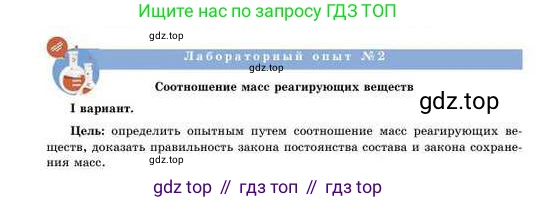 Ищите нас по запросу ГДЗ ТОП

gdz.top

Лабораторный опыт №2

gdz.top

Соотношение масс реагирующих веществ

gdz.top

I вариант.

Цель: определить опытным путем соотношение масс реагирующих веществ, доказать правильность закона постоянства состава и закона сохранения масс.

gdz.top

gdz top // гдз топ // гдз top